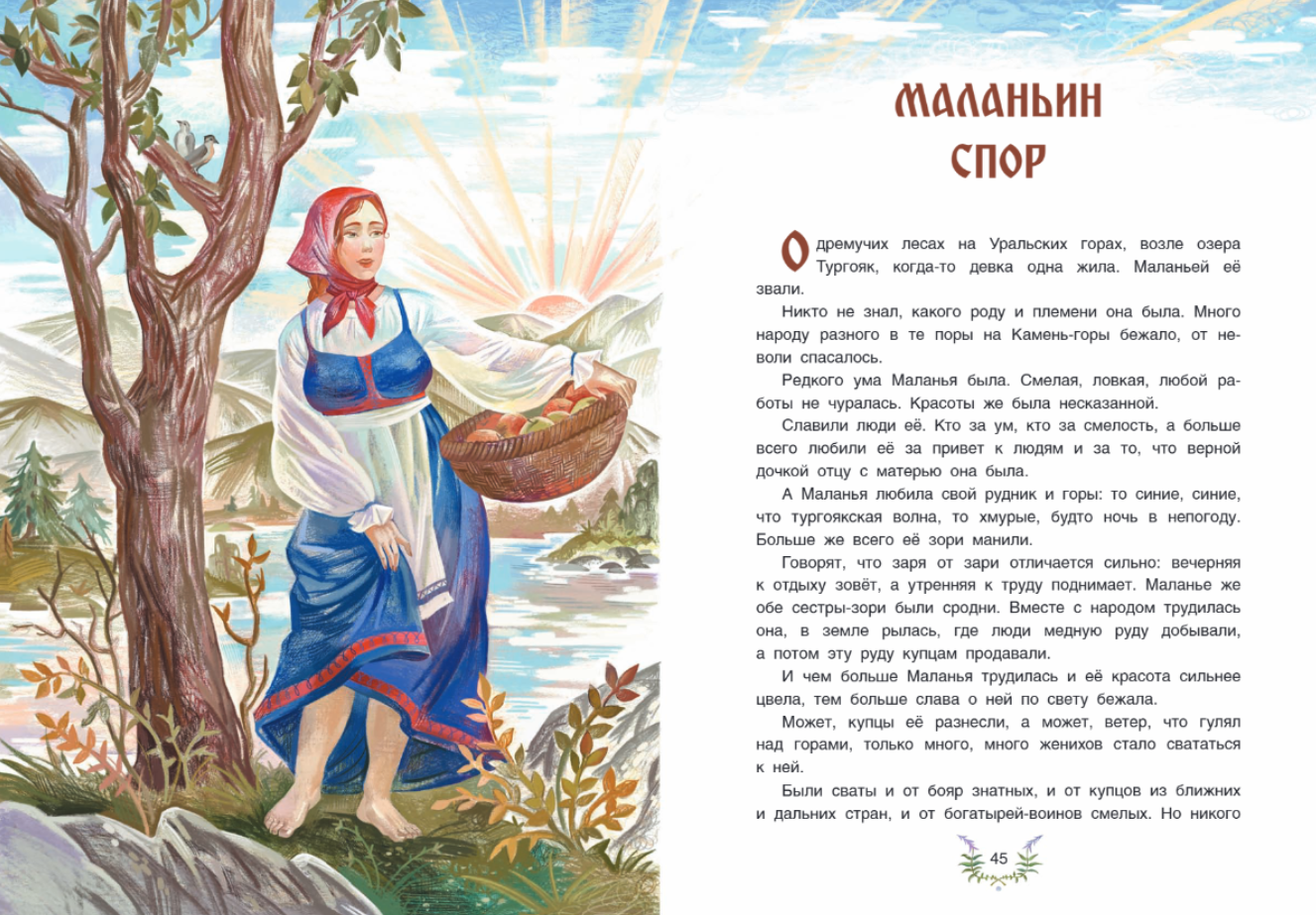 МАЛАНЬИН СПОР

О дремучих лесах на Уральских горах, возле озера Тургояк, когда-то девка одна жила. Маланьей её звали.

Никто не знал, какого роду и племени она была. Много народу разного в те поры на Камень-горы бежало, от неволи спасалось.

Редкого ума Маланья была. Смелая, ловкая, любой работы не чуралась. Красоты же была несказанной.

Славили люди её. Кто за ум, кто за смелость, а больше всего любили её за привет к людям и за то, что верной дочкой отцу с матерью она была.

А Маланья любила свой рудник и горы: то синие, синие, что тургоякская волна, то хмурые, будто ночь в непогоду. Больше же всего её зори манили.

Говорят, что заря от зари отличается сильно: вечерняя к отдыху зовёт, а утренняя к труду поднимает. Маланье же обе сестры-зори были сродни. Вместе с народом трудилась она, в земле рылась, где люди медную руду добывали, а потом эту руду купцам продавали.

И чем больше Маланья трудилась и её красота сильнее цвела, тем больше слава о ней по свету бежала.

Может, купцы её разнесли, а может, ветер, что гулял над горами, только много, много женихов стало свататься к ней.

Были сваты и от бояр знатных, и от купцов из ближних и дальних стран, и от богатырей-воинов смелых. Но никого

45